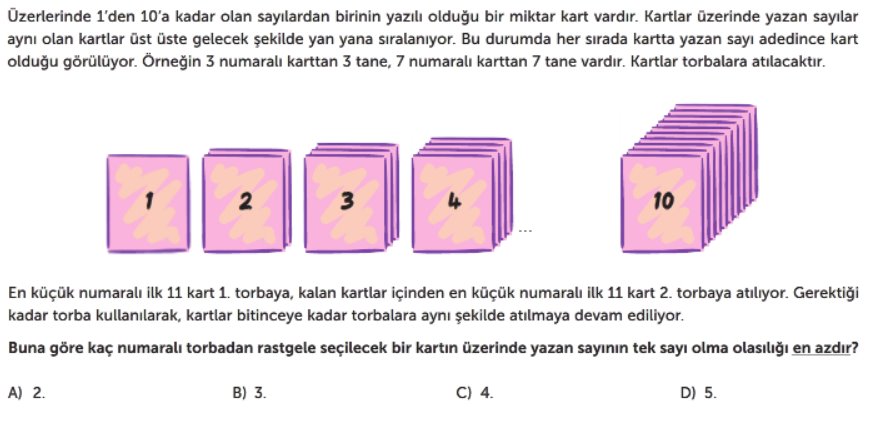 Üzerlerinde 1'den 10'a kadar olan sayılardan birinin yazılı olduğu bir miktar kart vardır. Kartlar üzerinde yazan sayılar aynı olan kartlar üst üste gelecek şekilde yan yana sıralanıyor. Bu durumda her sırada kartta yazan sayı adedince kart olduğu görülüyor. Örneğin 3 numaralı karttan 3 tane, 7 numaralı karttan 7 tane vardır. Kartlar torbalara atılacaktır.

1 2 3 4 ... 10

En küçük numaralı ilk 11 kart 1. torbaya, kalan kartlar içinden en küçük numaralı ilk 11 kart 2. torbaya atılıyor. Gerektiği kadar torba kullanılarak, kartlar bitinceye kadar torbalara aynı şekilde atılmaya devam ediliyor.

Buna göre kaç numaralı torbadan rastgele seçilecek bir kartın üzerinde yazan sayının tek sayı olma olasılığı en azdır?

A) 2.
B) 3.
C) 4.
D) 5.